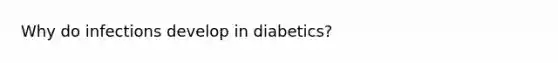 Why do infections develop in diabetics?